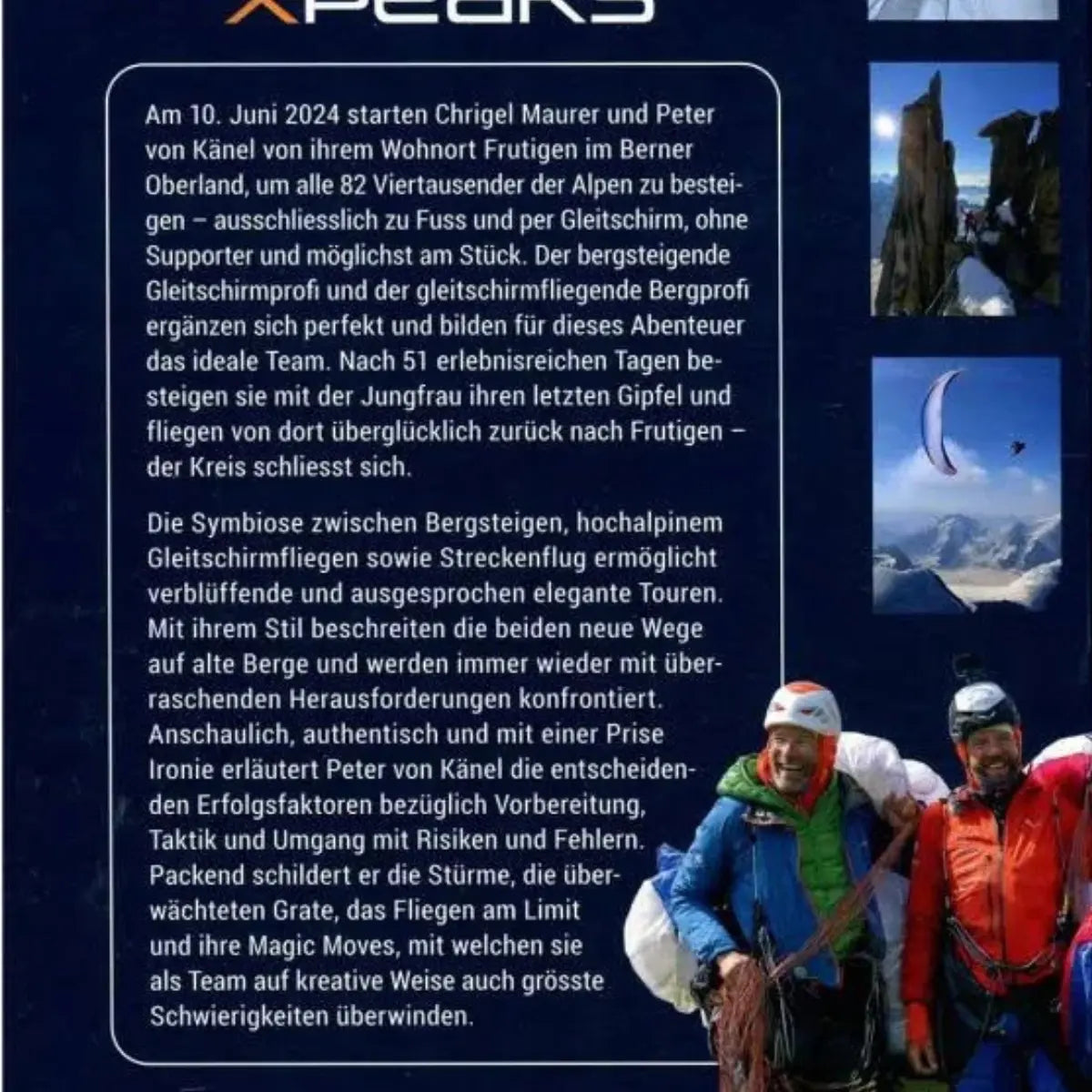 XPEAKS

Am 10. Juni 2024 starten Chrigel Maurer und Peter von Känel von ihrem Wohnort Frutigen im Berner Oberland, um alle 82 Viertausender der Alpen zu besteigen – ausschliesslich zu Fuss und per Gleitschirm, ohne Supporter und möglichst am Stück. Der bergsteigende Gleitschirmprofi und der gleitschirmfliegende Bergprofi ergänzen sich perfekt und bilden für dieses Abenteuer das ideale Team. Nach 51 erlebnisreichen Tagen besteigen sie mit der Jungfrau ihren letzten Gipfel und fliegen von dort überglücklich zurück nach Frutigen – der Kreis schliesst sich.

Die Symbiose zwischen Bergsteigen, hochalpinem Gleitschirmfliegen sowie Streckenflug ermöglicht verblüffende und ausgesprochen elegante Touren. Mit ihrem Stil beschreiten die beiden neue Wege auf alte Berge und werden immer wieder mit überraschenden Herausforderungen konfrontiert. Anschaulich, authentisch und mit einer Prise Ironie erläutert Peter von Känel die entscheidenden Erfolgsfaktoren bezüglich Vorbereitung, Taktik und Umgang mit Risiken und Fehlern. Packend schildert er die Stürme, die überwächteten Grate, das Fliegen am Limit und ihre Magic Moves, mit welchen sie als Team auf kreative Weise auch grösste Schwierigkeiten überwinden.